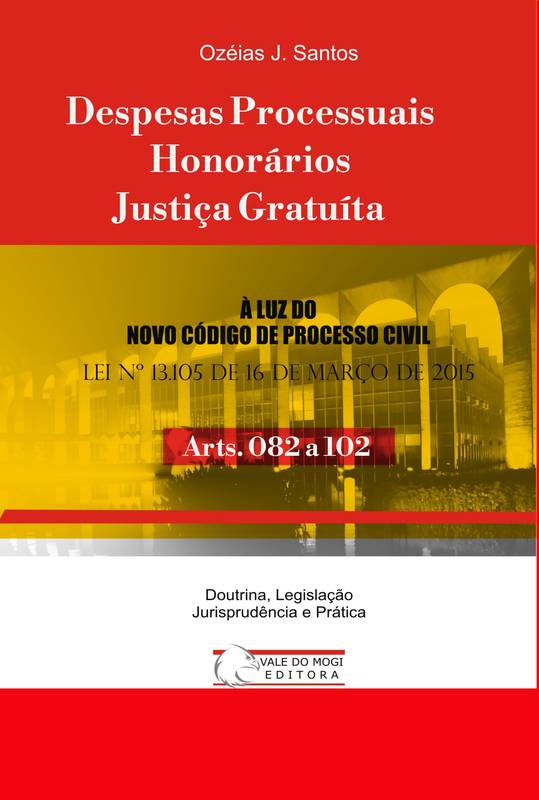 Ozéias J. Santos

Despesas Processuais
Honorários
Justiça Gratuíta

À LUZ DO
NOVO CÓDIGO DE PROCESSO CIVIL
LEI Nº 13.105 DE 16 DE MARÇO DE 2015

Arts. 082 a 102

Doutrina, Legislação
Jurisprudência e Prática

VALE DO MOGI
EDITORA